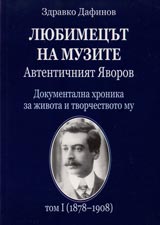 Здравко Дафинов

ЛЮБИМЕЦЪТ НА МУЗИТЕ

Автентичният Яворов

Документална хроника за живота и творчеството му

том I (1878–1908)